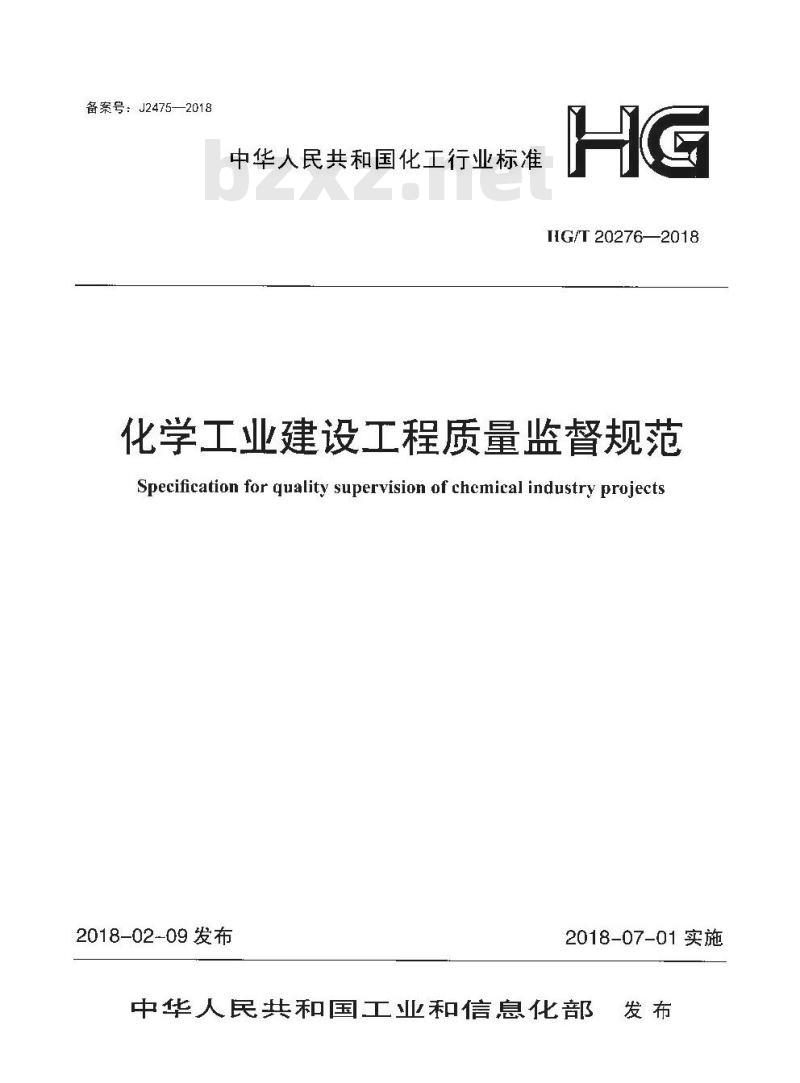 备案号：J2475—2018

中华人民共和国化工行业标准

HG

bzxz.net

HG/T 20276—2018

化学工业建设工程质量监督规范

Specification for quality supervision of chemical industry projects

2018-02-09 发布

2018-07-01 实施

中华人民共和国工业和信息化部 发布